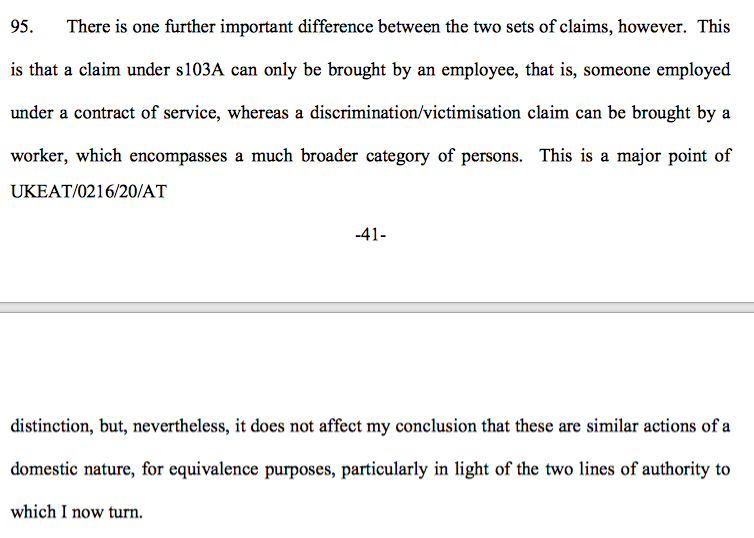 95. There is one further important difference between the two sets of claims, however. This is that a claim under s103A can only be brought by an employee, that is, someone employed under a contract of service, whereas a discrimination/victimisation claim can be brought by a worker, which encompasses a much broader category of persons. This is a major point of

UKEAT/0216/20/AT

-41-

distinction, but, nevertheless, it does not affect my conclusion that these are similar actions of a domestic nature, for equivalence purposes, particularly in light of the two lines of authority to which I now turn.